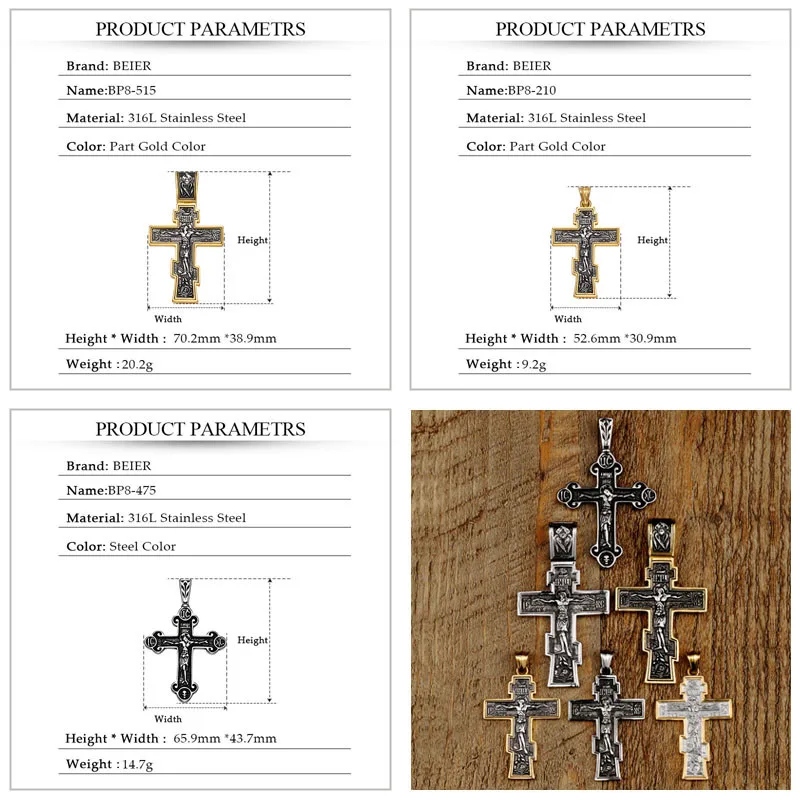 PRODUCT PARAMETRS

Brand: BEIER

Name:BP8-515

Material: 316L Stainless Steel

Color: Part Gold Color

Height

Width

Height * Width : 70.2mm *38.9mm

Weight : 20.2g

PRODUCT PARAMETRS

Brand: BEIER

Name:BP8-210

Material: 316L Stainless Steel

Color: Part Gold Color

Height

Width

Height * Width : 52.6mm *30.9mm

Weight : 9.2g

PRODUCT PARAMETRS

Brand: BEIER

Name:BP8-475

Material: 316L Stainless Steel

Color: Steel Color

Height

Width

Height * Width : 65.9mm *43.7mm

Weight : 14.7g